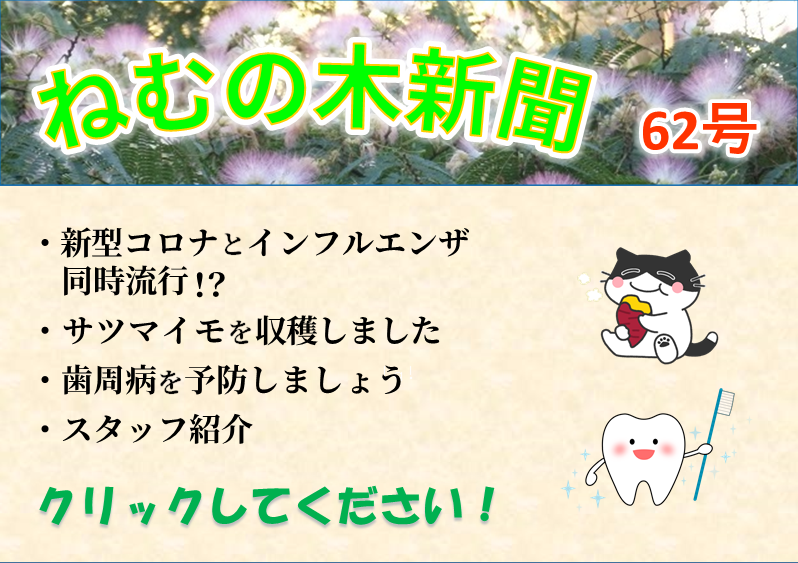 ねむの木新聞

62号

・新型コロナとインフルエンザ同時流行!?

・サツマイモを収穫しました

・歯周病を予防しましょう

・スタッフ紹介

クリックしてください！